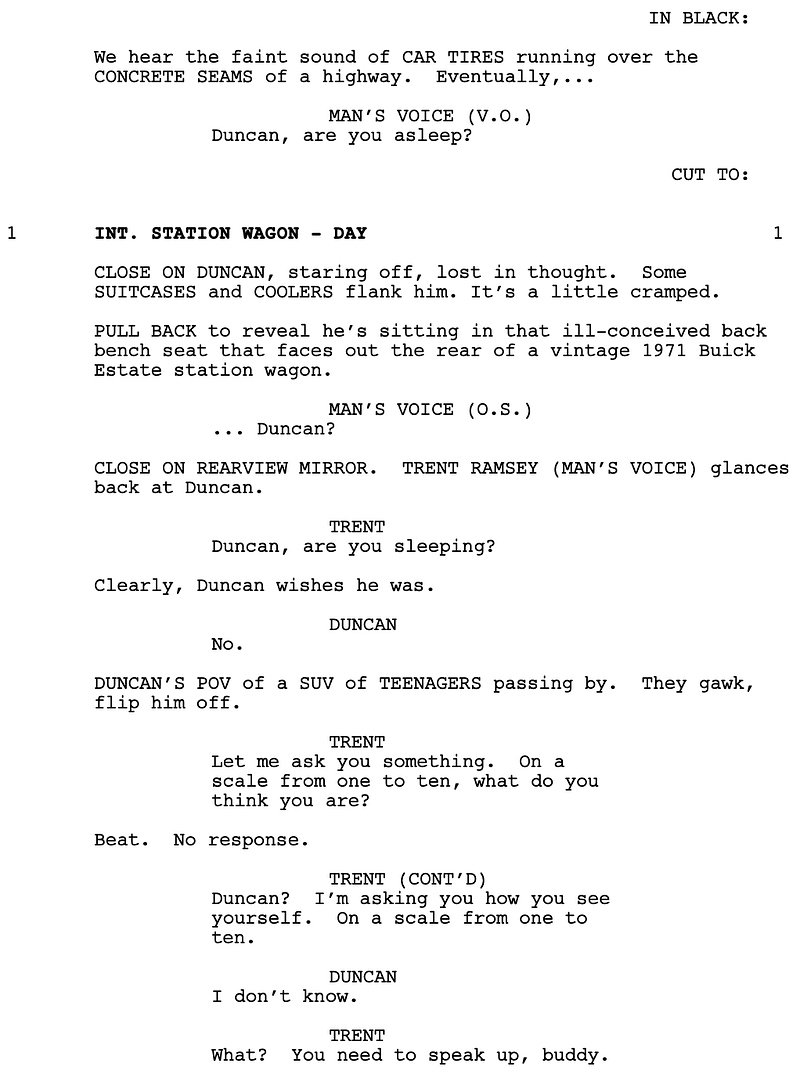 IN BLACK:

We hear the faint sound of CAR TIRES running over the CONCRETE SEAMS of a highway. Eventually,...

MAN'S VOICE (V.O.)
Duncan, are you asleep?

CUT TO:

1 INT. STATION WAGON - DAY 1

CLOSE ON DUNCAN, staring off, lost in thought. Some SUITCASES and COOLERS flank him. It's a little cramped.

PULL BACK to reveal he's sitting in that ill-conceived back bench seat that faces out the rear of a vintage 1971 Buick Estate station wagon.

MAN'S VOICE (O.S.)
... Duncan?

CLOSE ON REARVIEW MIRROR. TRENT RAMSEY (MAN'S VOICE) glances back at Duncan.

TRENT
Duncan, are you sleeping?

Clearly, Duncan wishes he was.

DUNCAN
No.

DUNCAN'S POV of a SUV of TEENAGERS passing by. They gawk, flip him off.

TRENT
Let me ask you something. On a scale from one to ten, what do you think you are?

Beat. No response.

TRENT (CONT'D)
Duncan? I'm asking you how you see yourself. On a scale from one to ten.

DUNCAN
I don't know.

TRENT
What? You need to speak up, buddy.